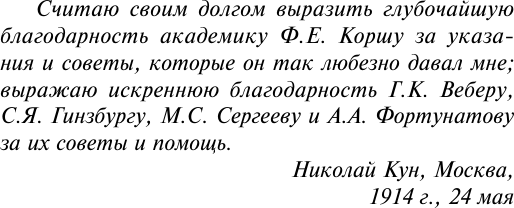 Считаю своим долгом выразить глубочайшую благодарность академику Ф.Е. Коршу за указания и советы, которые он так любезно давал мне; выражаю искреннюю благодарность Г.К. Веберу, С.Я. Гинзбургу, М.С. Сергееву и А.А. Фортунатову за их советы и помощь.

Николай Кун, Москва,
1914 г., 24 мая